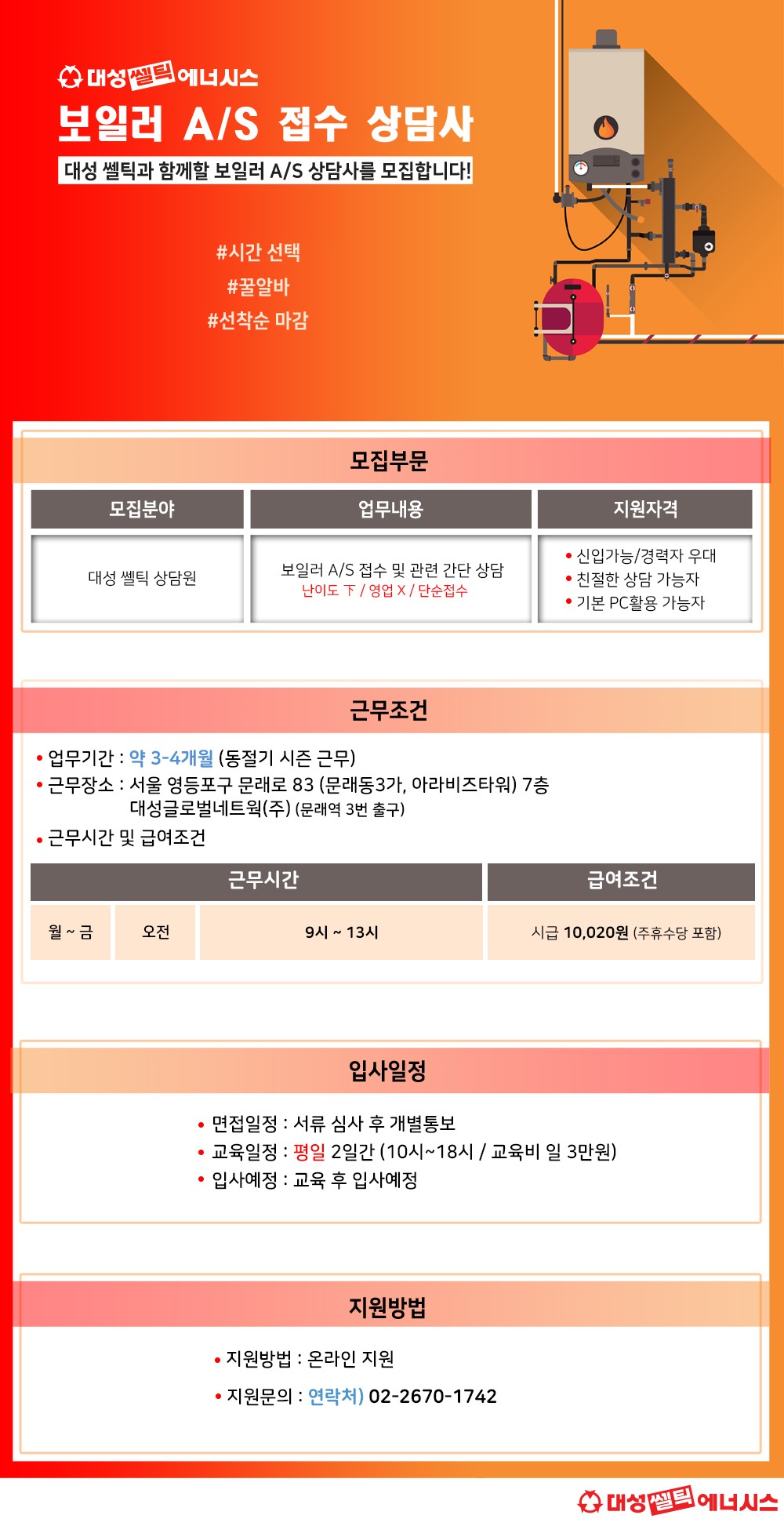 대성쎌틱에너시스

보일러 A/S 접수 상담사

대성 쎌틱과 함께할 보일러 A/S 상담사를 모집합니다!

#시간 선택
#꿀알바
#선착순 마감

모집부문

| 모집분야 | 업무내용 | 지원자격 |
|---|---|---|
| 대성 쎌틱 상담원 | 보일러 A/S 접수 및 관련 간단 상담 난이도 下 / 영업 X / 단순접수 | • 신입가능/경력자 우대 • 친절한 상담 가능자 • 기본 PC활용 가능자 |

근무조건

• 업무기간 : 약 3-4개월 (동절기 시즌 근무)
• 근무장소 : 서울 영등포구 문래로 83 (문래동3가, 아라비즈타워) 7층 대성글로벌네트웍(주) (문래역 3번 출구)
• 근무시간 및 급여조건

| 근무시간 | | | 급여조건 |
|---|---|---|---|
| 월 ~ 금 | 오전 | 9시 ~ 13시 | 시급 10,020원 (주휴수당 포함) |

입사일정

• 면접일정 : 서류 심사 후 개별통보
• 교육일정 : 평일 2일간 (10시~18시 / 교육비 일 3만원)
• 입사예정 : 교육 후 입사예정

지원방법

• 지원방법 : 온라인 지원
• 지원문의 : 연락처) 02-2670-1742

대성쎌틱에너시스